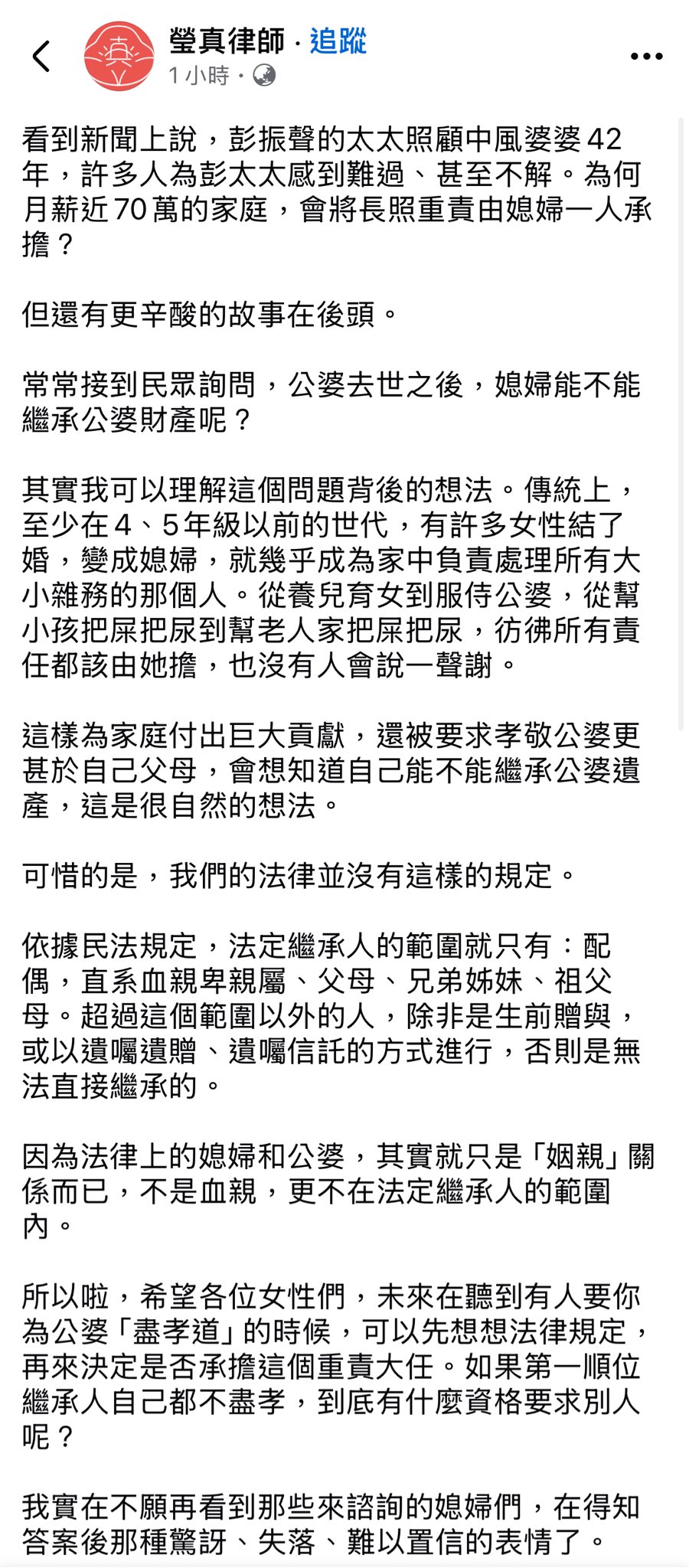 瑩真律師 · 追蹤
1 小時 ·

看到新聞上說，彭振聲的太太照顧中風婆婆 42 年，許多人為彭太太感到難過、甚至不解。為何月薪近 70 萬的家庭，會將長照重責由媳婦一人承擔？

但還有更辛酸的故事在後頭。

常常接到民眾詢問，公婆去世之後，媳婦能不能繼承公婆財產呢？

其實我可以理解這個問題背後的想法。傳統上，至少在 4、5 年級以前的世代，有許多女性結了婚，變成媳婦，就幾乎成為家中負責處理所有大小雜務的那個人。從養兒育女到服侍公婆，從幫小孩把屎把尿到幫老人家把屎把尿，彷彿所有責任都該由她擔，也沒有人會說一聲謝。

這樣為家庭付出巨大貢獻，還被要求孝敬公婆更甚於自己父母，會想知道自己能不能繼承公婆遺產，這是很自然的想法。

可惜的是，我們的法律並沒有這樣的規定。

依據民法規定，法定繼承人的範圍就只有：配偶，直系血親卑親屬、父母、兄弟姊妹、祖父母。超過這個範圍以外的人，除非是生前贈與，或以遺囑遺贈、遺囑信託的方式進行，否則是無法直接繼承的。

因為法律上的媳婦和公婆，其實就只是「姻親」關係而已，不是血親，更不在法定繼承人的範圍內。

所以啦，希望各位女性們，未來在聽到有人要你為公婆「盡孝道」的時候，可以先想想法律規定，再來決定是否承擔這個重責大任。如果第一順位繼承人自己都不盡孝，到底有什麼資格要求別人呢？

我實在不願再看到那些來諮詢的媳婦們，在得知答案後那種驚訝、失落、難以置信的表情了。